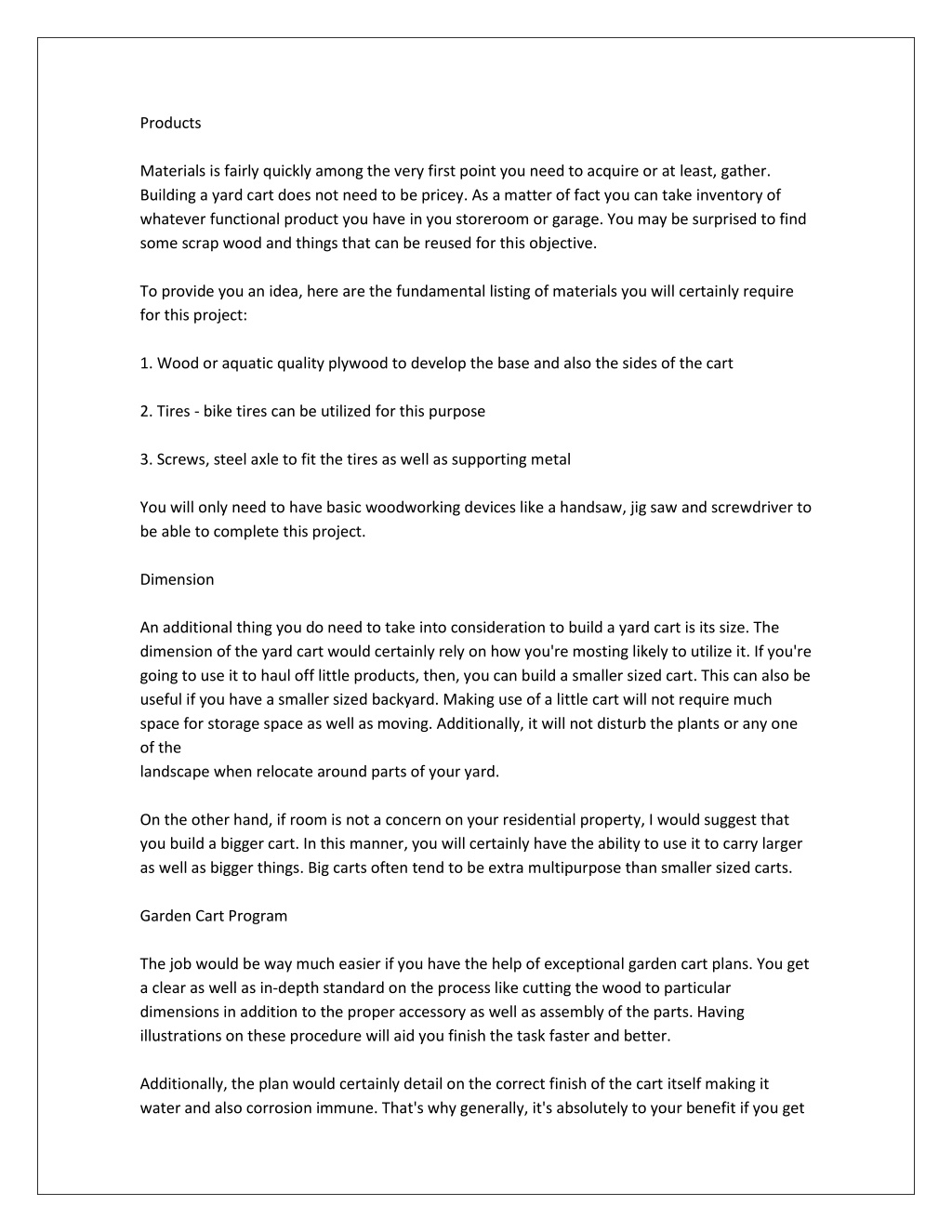 Products

Materials is fairly quickly among the very first point you need to acquire or at least, gather. Building a yard cart does not need to be pricey. As a matter of fact you can take inventory of whatever functional product you have in you storeroom or garage. You may be surprised to find some scrap wood and things that can be reused for this objective.

To provide you an idea, here are the fundamental listing of materials you will certainly require for this project:

1. Wood or aquatic quality plywood to develop the base and also the sides of the cart

2. Tires - bike tires can be utilized for this purpose

3. Screws, steel axle to fit the tires as well as supporting metal

You will only need to have basic woodworking devices like a handsaw, jig saw and screwdriver to be able to complete this project.

Dimension

An additional thing you do need to take into consideration to build a yard cart is its size. The dimension of the yard cart would certainly rely on how you're mosting likely to utilize it. If you're going to use it to haul off little products, then, you can build a smaller sized cart. This can also be useful if you have a smaller sized backyard. Making use of a little cart will not require much space for storage space as well as moving. Additionally, it will not disturb the plants or any one of the
landscape when relocate around parts of your yard.

On the other hand, if room is not a concern on your residential property, I would suggest that you build a bigger cart. In this manner, you will certainly have the ability to use it to carry larger as well as bigger things. Big carts often tend to be extra multipurpose than smaller sized carts.

Garden Cart Program

The job would be way much easier if you have the help of exceptional garden cart plans. You get a clear as well as in-depth standard on the process like cutting the wood to particular dimensions in addition to the proper accessory as well as assembly of the parts. Having illustrations on these procedure will aid you finish the task faster and better.

Additionally, the plan would certainly detail on the correct finish of the cart itself making it water and also corrosion immune. That's why generally, it's absolutely to your benefit if you get